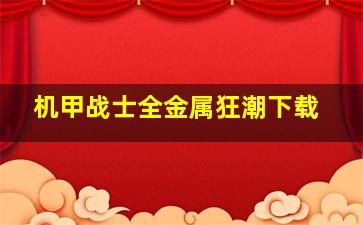 机甲战士全金属狂潮下载